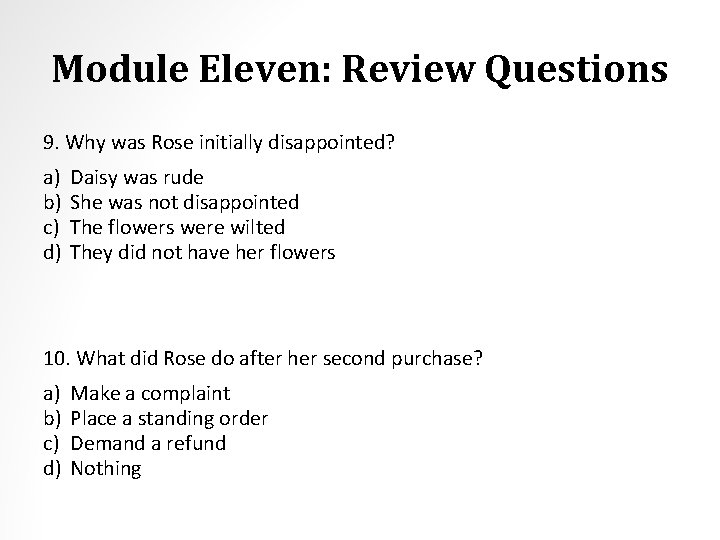 Module Eleven: Review Questions

9. Why was Rose initially disappointed?

a) Daisy was rude
b) She was not disappointed
c) The flowers were wilted
d) They did not have her flowers

10. What did Rose do after her second purchase?

a) Make a complaint
b) Place a standing order
c) Demand a refund
d) Nothing